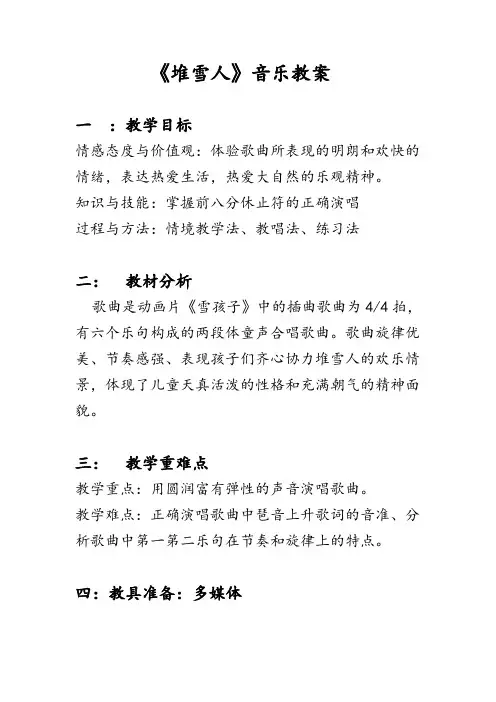 《堆雪人》音乐教案

一 ：教学目标

情感态度与价值观：体验歌曲所表现的明朗和欢快的情绪，表达热爱生活，热爱大自然的乐观精神。

知识与技能：掌握前八分休止符的正确演唱

过程与方法：情境教学法、教唱法、练习法

二： 教材分析

歌曲是动画片《雪孩子》中的插曲歌曲为 4/4 拍，有六个乐句构成的两段体童声合唱歌曲。歌曲旋律优美、节奏感强、表现孩子们齐心协力堆雪人的欢乐情景，体现了儿童天真活泼的性格和充满朝气的精神面貌。

三： 教学重难点

教学重点：用圆润富有弹性的声音演唱歌曲。

教学难点：正确演唱歌曲中琶音上升歌词的音准、分析歌曲中第一第二乐句在节奏和旋律上的特点。

四：教具准备：多媒体